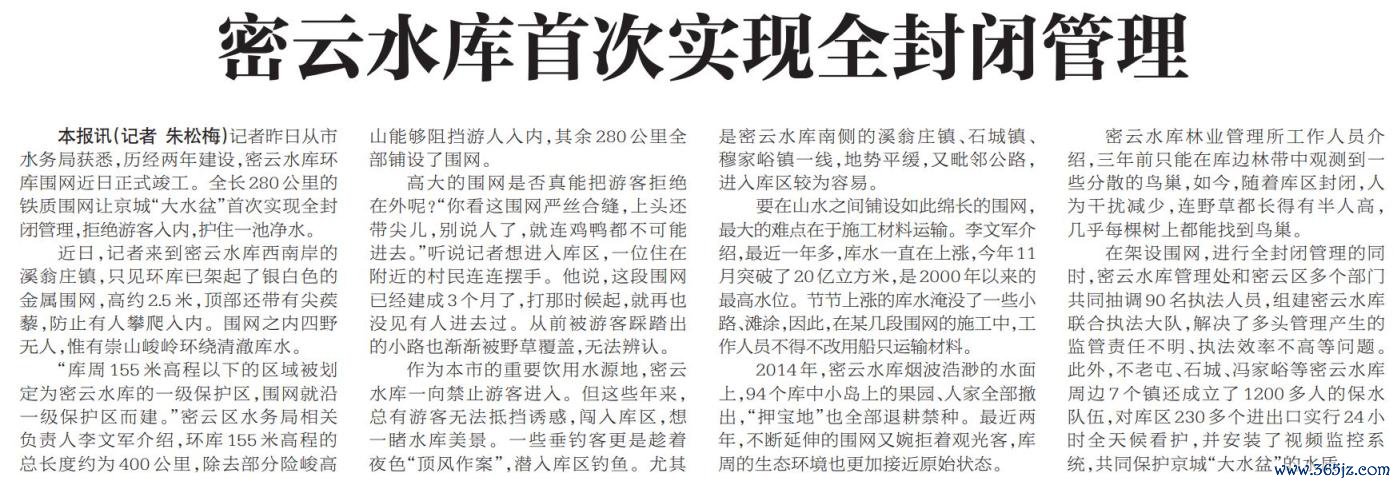 密云水库首次实现全封闭管理

本报讯（记者 朱松梅）记者昨日从市水务局获悉，历经两年建设，密云水库环库围网近日正式竣工。全长280公里的铁质围网让京城“大水盆”首次实现全封闭管理，拒绝游客入内，护住一池净水。

近日，记者来到密云水库西南岸的溪翁庄镇，只见环库已架起了银白色的金属围网，高约2.5米，顶部还带有尖蒺藜，防止有人攀爬入内。围网之内四野无人，惟有崇山峻岭环绕清澈库水。

“库周155米高程以下的区域被划定为密云水库的一级保护区，围网就沿一级保护区而建。”密云区水务局相关负责人李文军介绍，环库155米高程的总长度约为400公里，除去部分险峻高山能够阻挡游人入内，其余280公里全部铺设了围网。

高大的围网是否真能把游客拒绝在外呢？“你看这围网严丝合缝，上头还带尖儿，别说人了，就连鸡鸭都不可能进去。”听说记者想进入库区，一位住在附近的村民连连摆手。他说，这段围网已经建成3个月了，打那时候起，就再也没见有人进去过。从前被游客踩踏出的小路也渐渐被野草覆盖，无法辨认。

作为本市的重要饮用水源地，密云水库一向禁止游客进入。但这些年来，总有游客无法抵挡诱惑，闯入库区，想一睹水库美景。一些垂钓客更是趁着夜色“顶风作案”，潜入库区钓鱼。尤其是密云水库南侧的溪翁庄镇、石城镇、穆家峪镇一线，地势平缓，又毗邻公路，进入库区较为容易。

要在山水之间铺设如此绵长的围网，最大的难点在于施工材料运输。李文军介绍，最近一年多，库水一直在上涨，今年11月突破了20亿立方米，是2000年以来的最高水位。节节上涨的库水淹没了一些小路、滩涂，因此，在某几段围网的施工中，工作人员不得不改用船只运输材料。

2014年，密云水库烟波浩渺的水面上，94个库中小岛上的果园、人家全部撤出，“押宝地”也全部退耕禁种。最近两年，不断延伸的围网又婉拒着观光客，库周的生态环境也更加接近原始状态。

密云水库林业管理所工作人员介绍，三年前只能在库边林带中观测到一些分散的鸟巢，如今，随着库区封闭，人为干扰减少，连野草都长得有半人高，几乎每棵树上都能找到鸟巢。

在架设围网，进行全封闭管理的同时，密云水库管理处和密云区多个部门共同抽调90名执法人员，组建密云水库联合执法大队，解决了多头管理产生的监管责任不明、执法效率不高等问题。此外，不老屯、石城、冯家峪等密云水库周边7个镇还成立了1200多人的保水队伍，对库区230多个进出口实行24小时全天候看护，并安装了视频监控系统，共同保护京城“大水盆”的水质。

www.365jz.com